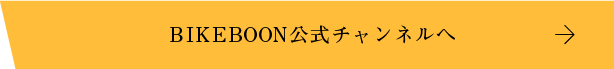 BIKEBOON公式チャンネルへ →